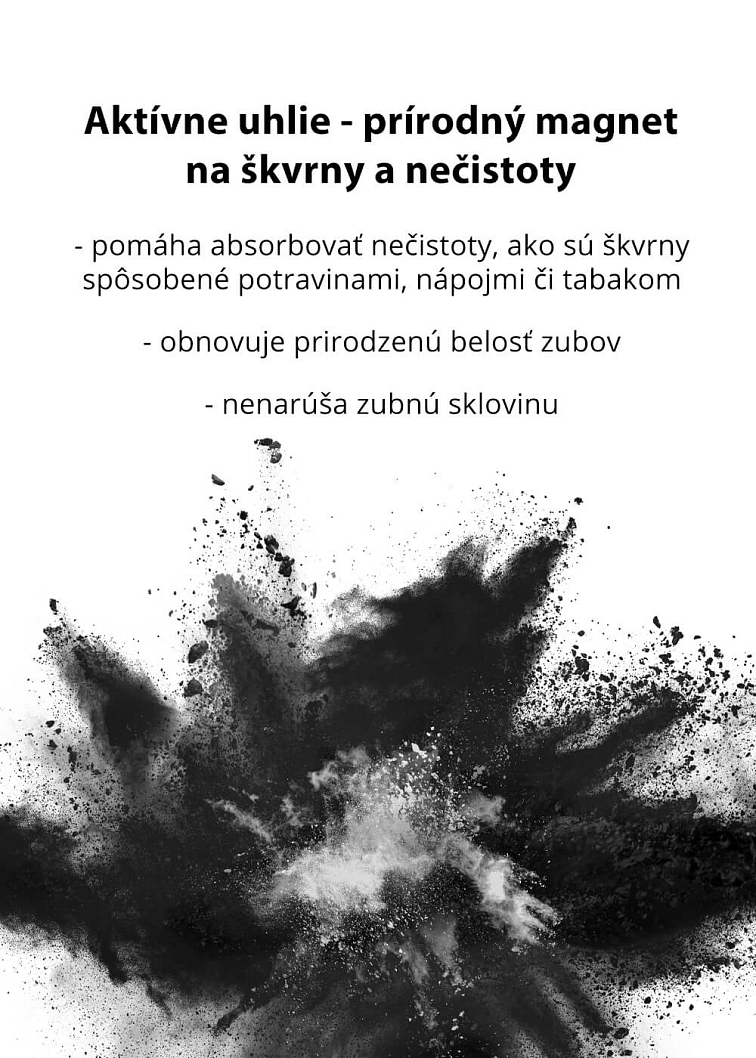 Aktívne uhlie - prírodný magnet na škvrny a nečistoty

- pomáha absorbovať nečistoty, ako sú škvrny spôsobené potravinami, nápojmi či tabakom

- obnovuje prirodzenú belosť zubov

- nenarúša zubnú sklovinu